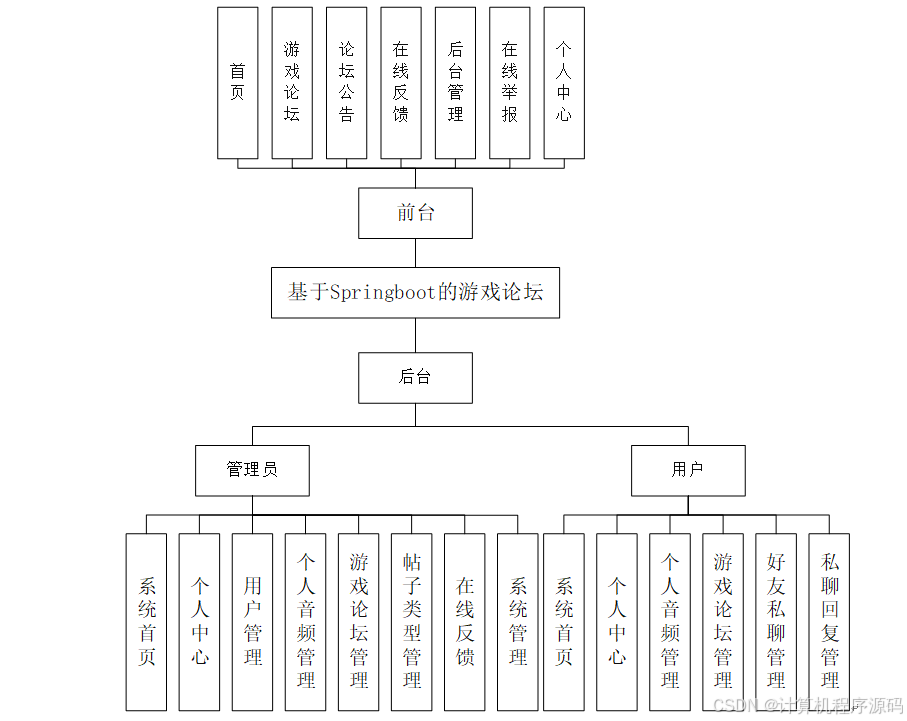 首页

游戏论坛

论坛公告

在线反馈

后台管理

在线举报

个人中心

前台

基于Springboot的游戏论坛

后台

管理员

用户

系统首页

个人中心

用户管理

个人音频管理

游戏论坛管理

帖子类型管理

在线反馈

系统管理

系统首页

个人中心

个人音频管理

游戏论坛管理

好友私聊管理

私聊回复管理

CSDN @计算机程序源码